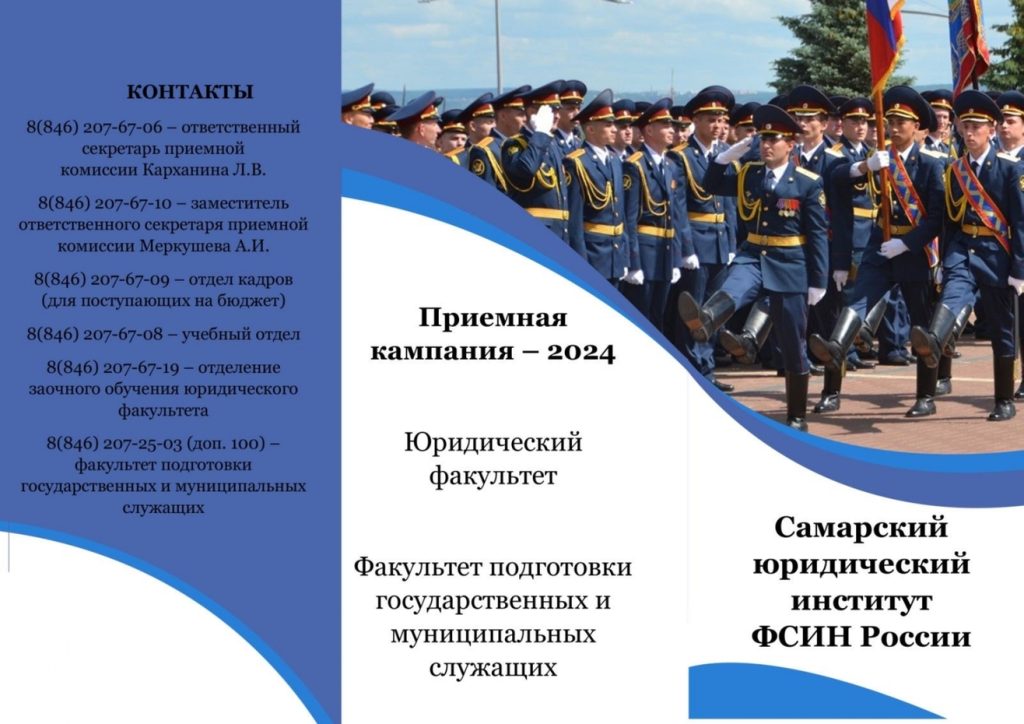 КОНТАКТЫ

8(846) 207-67-06 – ответственный секретарь приемной комиссии Карханина Л.В.

8(846) 207-67-10 – заместитель ответственного секретаря приемной комиссии Меркушева А.И.

8(846) 207-67-09 – отдел кадров (для поступающих на бюджет)

8(846) 207-67-08 – учебный отдел

8(846) 207-67-19 – отделение заочного обучения юридического факультета

8(846) 207-25-03 (доп. 100) – факультет подготовки государственных и муниципальных служащих

Приемная кампания – 2024

Юридический факультет

Факультет подготовки государственных и муниципальных служащих

Самарский юридический институт ФСИН России